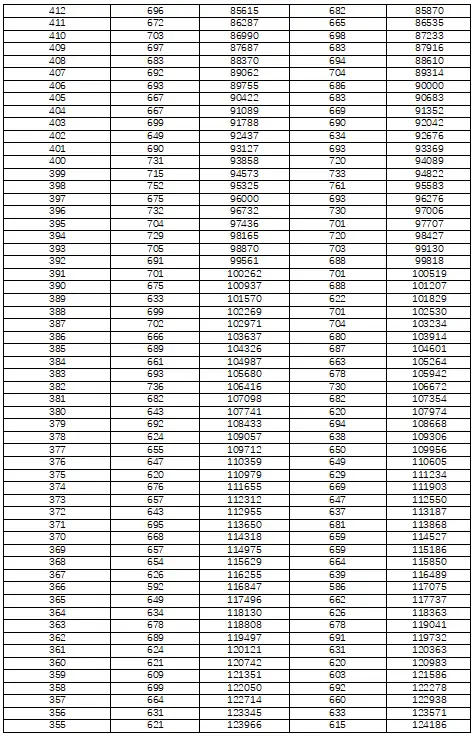 | 412 | 696 | 85615 | 682 | 85870 |
|---|---|---|---|---|
| 411 | 672 | 86287 | 665 | 86535 |
| 410 | 703 | 86990 | 698 | 87233 |
| 409 | 697 | 87687 | 683 | 87916 |
| 408 | 683 | 88370 | 694 | 88610 |
| 407 | 692 | 89062 | 704 | 89314 |
| 406 | 693 | 89755 | 686 | 90000 |
| 405 | 667 | 90422 | 683 | 90683 |
| 404 | 667 | 91089 | 669 | 91352 |
| 403 | 699 | 91788 | 690 | 92042 |
| 402 | 649 | 92437 | 634 | 92676 |
| 401 | 690 | 93127 | 693 | 93369 |
| 400 | 731 | 93858 | 720 | 94089 |
| 399 | 715 | 94573 | 733 | 94822 |
| 398 | 752 | 95325 | 761 | 95583 |
| 397 | 675 | 96000 | 693 | 96276 |
| 396 | 732 | 96732 | 730 | 97006 |
| 395 | 704 | 97436 | 701 | 97707 |
| 394 | 729 | 98165 | 720 | 98427 |
| 393 | 705 | 98870 | 703 | 99130 |
| 392 | 691 | 99561 | 688 | 99818 |
| 391 | 701 | 100262 | 701 | 100519 |
| 390 | 675 | 100937 | 688 | 101207 |
| 389 | 633 | 101570 | 622 | 101829 |
| 388 | 699 | 102269 | 701 | 102530 |
| 387 | 702 | 102971 | 704 | 103234 |
| 386 | 666 | 103637 | 680 | 103914 |
| 385 | 689 | 104326 | 687 | 104601 |
| 384 | 661 | 104987 | 663 | 105264 |
| 383 | 693 | 105680 | 678 | 105942 |
| 382 | 736 | 106416 | 730 | 106672 |
| 381 | 682 | 107098 | 682 | 107354 |
| 380 | 643 | 107741 | 620 | 107974 |
| 379 | 692 | 108433 | 694 | 108668 |
| 378 | 624 | 109057 | 638 | 109306 |
| 377 | 655 | 109712 | 650 | 109956 |
| 376 | 647 | 110359 | 649 | 110605 |
| 375 | 620 | 110979 | 629 | 111234 |
| 374 | 676 | 111655 | 669 | 111903 |
| 373 | 657 | 112312 | 647 | 112550 |
| 372 | 643 | 112955 | 637 | 113187 |
| 371 | 695 | 113650 | 681 | 113868 |
| 370 | 668 | 114318 | 659 | 114527 |
| 369 | 657 | 114975 | 659 | 115186 |
| 368 | 654 | 115629 | 664 | 115850 |
| 367 | 626 | 116255 | 639 | 116489 |
| 366 | 592 | 116847 | 586 | 117075 |
| 365 | 649 | 117496 | 662 | 117737 |
| 364 | 634 | 118130 | 626 | 118363 |
| 363 | 678 | 118808 | 678 | 119041 |
| 362 | 689 | 119497 | 691 | 119732 |
| 361 | 624 | 120121 | 631 | 120363 |
| 360 | 621 | 120742 | 620 | 120983 |
| 359 | 609 | 121351 | 603 | 121586 |
| 358 | 699 | 122050 | 692 | 122278 |
| 357 | 664 | 122714 | 660 | 122938 |
| 356 | 631 | 123345 | 633 | 123571 |
| 355 | 621 | 123966 | 615 | 124186 |